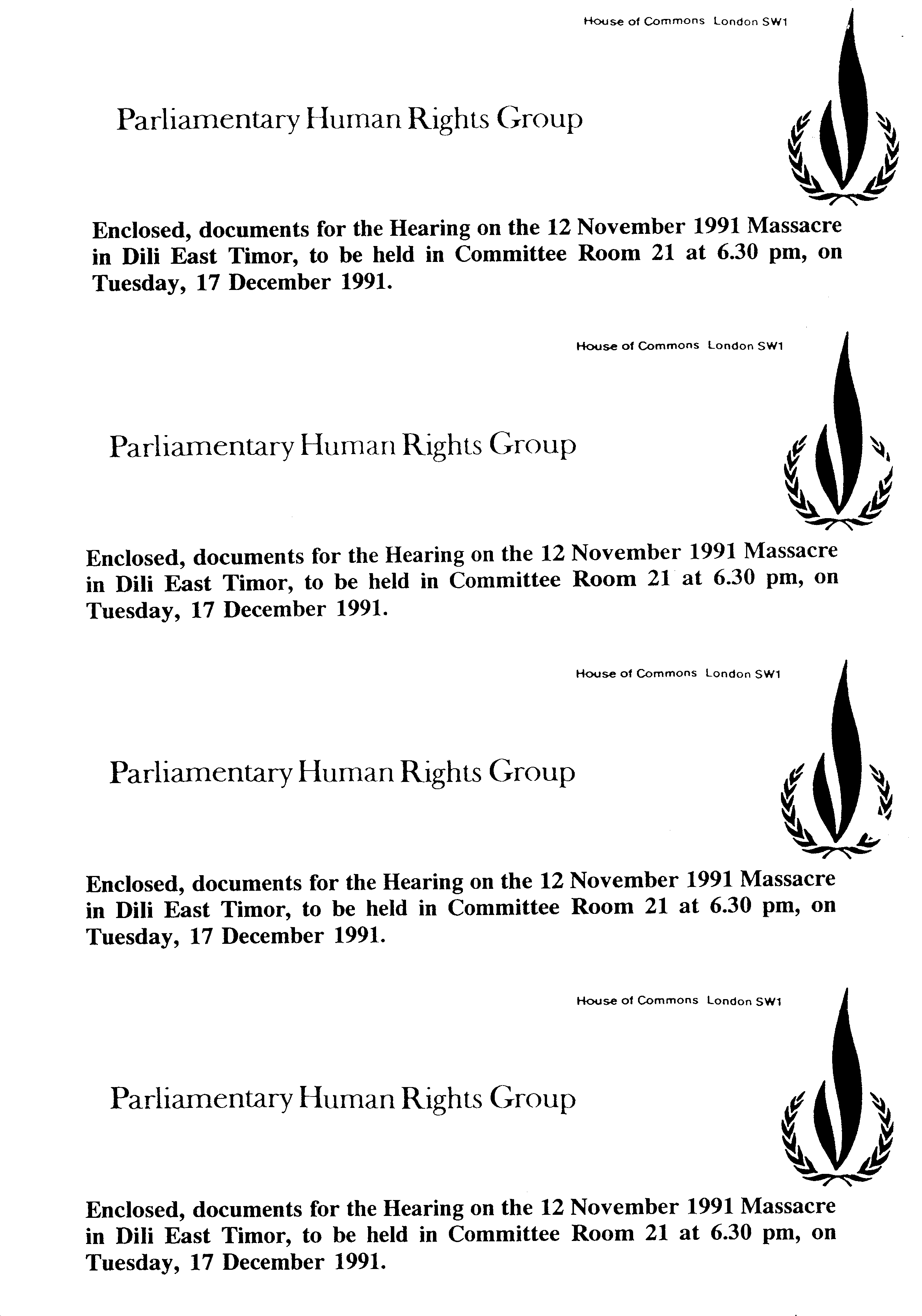 House of Commons London SW1

Parliamentary Human Rights Group

Enclosed, documents for the Hearing on the 12 November 1991 Massacre in Dili East Timor, to be held in Committee Room 21 at 6.30 pm, on Tuesday, 17 December 1991.

House of Commons London SW1

Parliamentary Human Rights Group

Enclosed, documents for the Hearing on the 12 November 1991 Massacre in Dili East Timor, to be held in Committee Room 21 at 6.30 pm, on Tuesday, 17 December 1991.

House of Commons London SW1

Parliamentary Human Rights Group

Enclosed, documents for the Hearing on the 12 November 1991 Massacre in Dili East Timor, to be held in Committee Room 21 at 6.30 pm, on Tuesday, 17 December 1991.

House of Commons London SW1

Parliamentary Human Rights Group

Enclosed, documents for the Hearing on the 12 November 1991 Massacre in Dili East Timor, to be held in Committee Room 21 at 6.30 pm, on Tuesday, 17 December 1991.